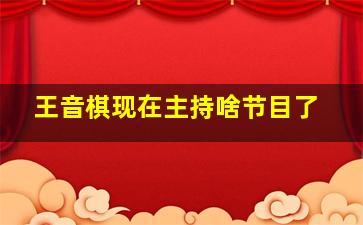 王音棋现在主持啥节目了